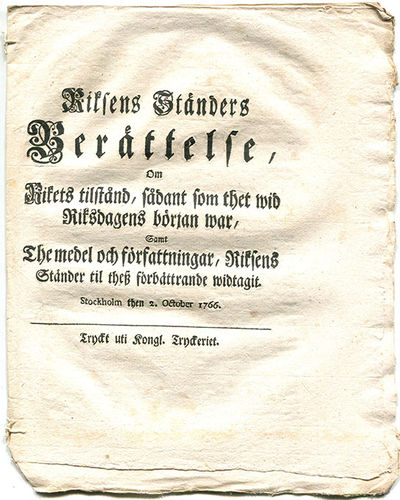 Riksens Ständers

Berättelse,

Om

Rikets tilstånd, sådant som thet wid Riksdagens början war,

Samt

The medel och författningar, Riksens Ständer til theß förbättrande widtagit.

Stockholm then 2. October 1766.

Tryckt uti Kongl. Tryckeriet.